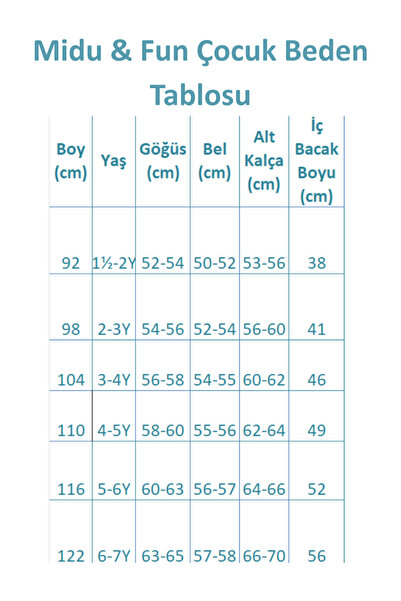 Midu & Fun Çocuk Beden Tablosu

| Boy (cm) | Yaş | Göğüs (cm) | Bel (cm) | Alt Kalça (cm) | İç Bacak Boyu (cm) |
|---|---|---|---|---|---|
| 92 | 1½-2Y | 52-54 | 50-52 | 53-56 | 38 |
| 98 | 2-3Y | 54-56 | 52-54 | 56-60 | 41 |
| 104 | 3-4Y | 56-58 | 54-55 | 60-62 | 46 |
| 110 | 4-5Y | 58-60 | 55-56 | 62-64 | 49 |
| 116 | 5-6Y | 60-63 | 56-57 | 64-66 | 52 |
| 122 | 6-7Y | 63-65 | 57-58 | 66-70 | 56 |